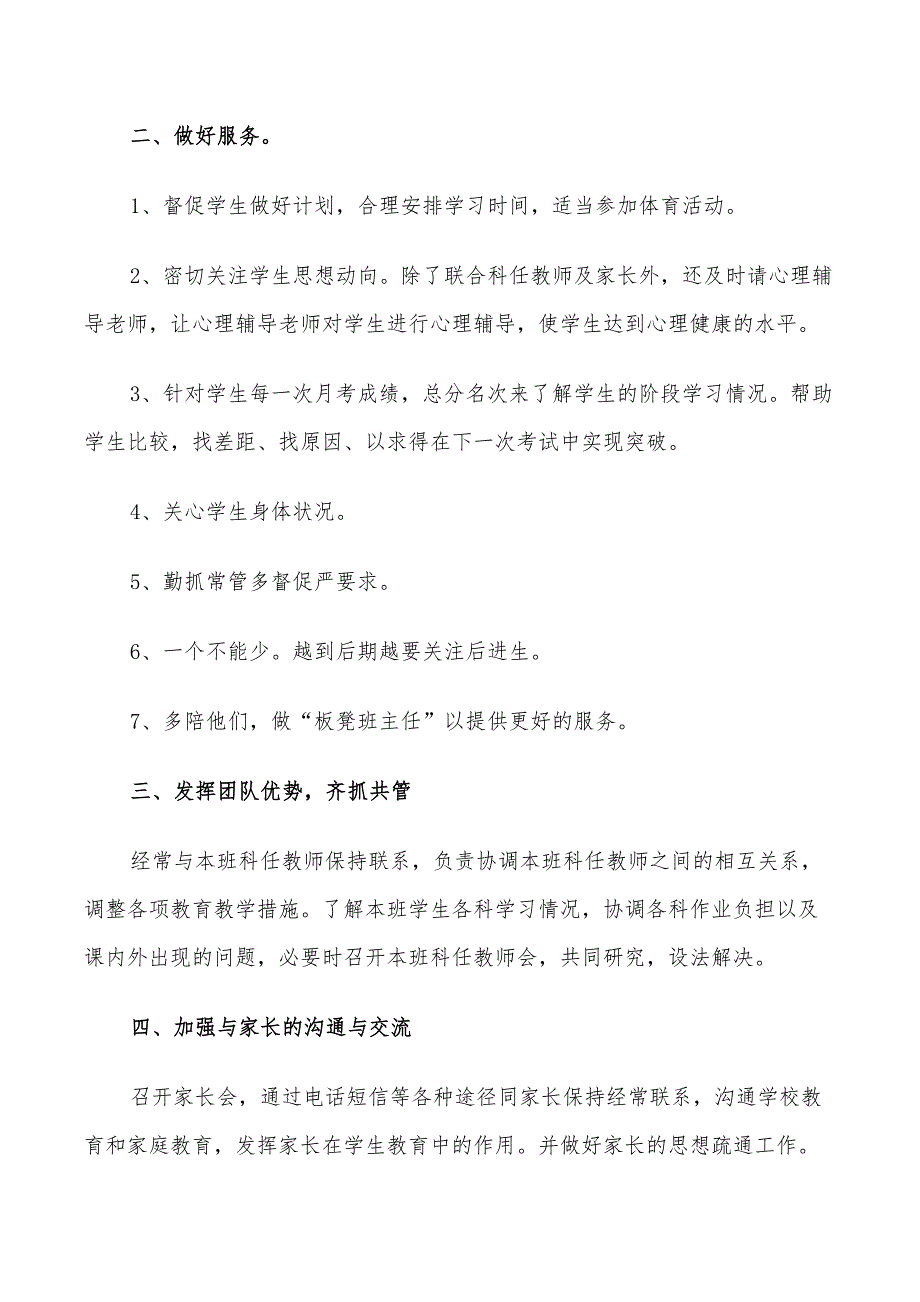 二、做好服务。

1、督促学生做好计划，合理安排学习时间，适当参加体育活动。

2、密切关注学生思想动向。除了联合科任教师及家长外，还及时请心理辅导老师，让心理辅导老师对学生进行心理辅导，使学生达到心理健康的水平。

3、针对学生每一次月考成绩，总分名次来了解学生的阶段学习情况。帮助学生比较，找差距、找原因、以求得在下一次考试中实现突破。

4、关心学生身体状况。

5、勤抓常管多督促严要求。

6、一个不能少。越到后期越要关注后进生。

7、多陪他们，做“板凳班主任”以提供更好的服务。

三、发挥团队优势，齐抓共管

经常与本班科任教师保持联系，负责协调本班科任教师之间的相互关系，调整各项教育教学措施。了解本班学生各科学习情况，协调各科作业负担以及课内外出现的问题，必要时召开本班科任教师会，共同研究，设法解决。

四、加强与家长的沟通与交流

召开家长会，通过电话短信等各种途径同家长保持经常联系，沟通学校教育和家庭教育，发挥家长在学生教育中的作用。并做好家长的思想疏通工作。